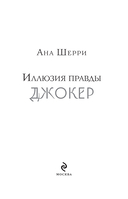 Ана Шерри

Иллюзия правды
ДЖОКЕР

МОСКВА